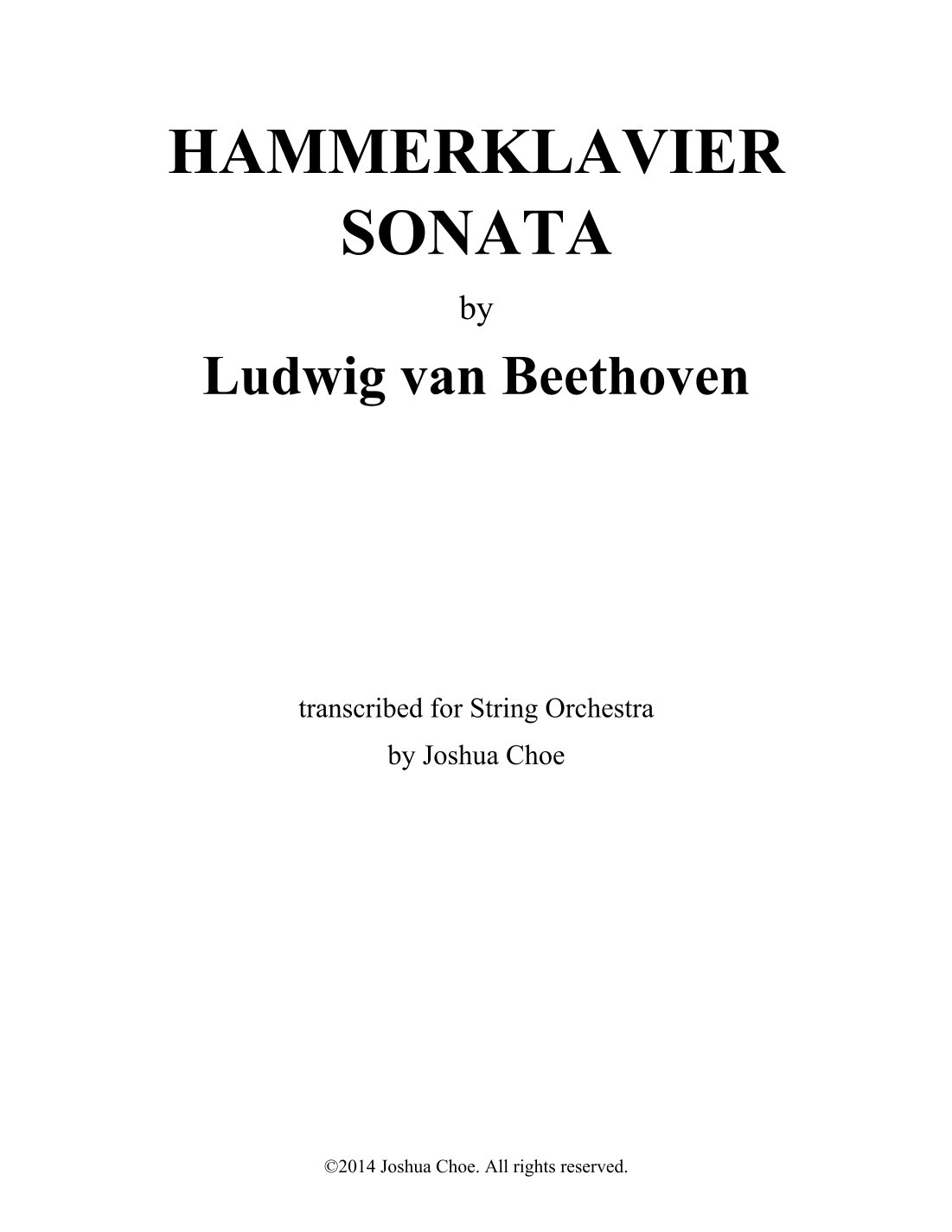 HAMMERKLAVIER
SONATA

by

Ludwig van Beethoven

transcribed for String Orchestra
by Joshua Choe

©2014 Joshua Choe. All rights reserved.